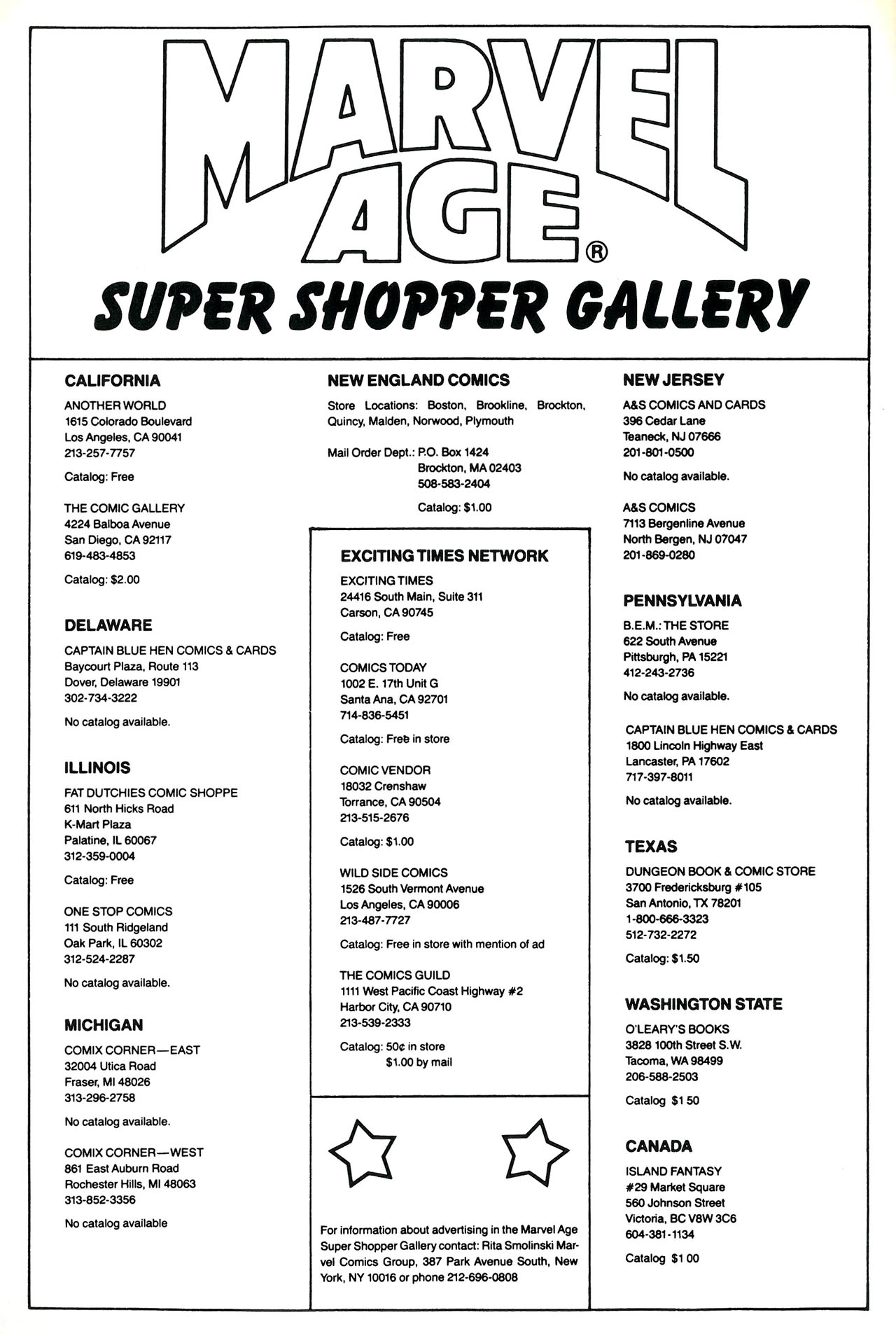 MARVEL AGE®

SUPER SHOPPER GALLERY

CALIFORNIA

ANOTHER WORLD
1615 Colorado Boulevard
Los Angeles, CA 90041
213-257-7757

Catalog: Free

THE COMIC GALLERY
4224 Balboa Avenue
San Diego, CA 92117
619-483-4853

Catalog: $2.00

DELAWARE

CAPTAIN BLUE HEN COMICS & CARDS
Baycourt Plaza, Route 113
Dover, Delaware 19901
302-734-3222

No catalog available.

ILLINOIS

FAT DUTCHIES COMIC SHOPPE
611 North Hicks Road
K-Mart Plaza
Palatine, IL 60067
312-359-0004

Catalog: Free

ONE STOP COMICS
111 South Ridgeland
Oak Park, IL 60302
312-524-2287

No catalog available.

MICHIGAN

COMIX CORNER—EAST
32004 Utica Road
Fraser, MI 48026
313-296-2758

No catalog available.

COMIX CORNER—WEST
861 East Auburn Road
Rochester Hills, MI 48063
313-852-3356

No catalog available

NEW ENGLAND COMICS

Store Locations: Boston, Brookline, Brockton, Quincy, Malden, Norwood, Plymouth

Mail Order Dept.: P.O. Box 1424
Brockton, MA 02403
508-583-2404

Catalog: $1.00

EXCITING TIMES NETWORK

EXCITING TIMES
24416 South Main, Suite 311
Carson, CA 90745

Catalog: Free

COMICS TODAY
1002 E. 17th Unit G
Santa Ana, CA 92701
714-836-5451

Catalog: Free in store

COMIC VENDOR
18032 Crenshaw
Torrance, CA 90504
213-515-2676

Catalog: $1.00

WILD SIDE COMICS
1526 South Vermont Avenue
Los Angeles, CA 90006
213-487-7727

Catalog: Free in store with mention of ad

THE COMICS GUILD
1111 West Pacific Coast Highway #2
Harbor City, CA 90710
213-539-2333

Catalog: 50¢ in store
$1.00 by mail

For information about advertising in the Marvel Age Super Shopper Gallery contact: Rita Smolinski Marvel Comics Group, 387 Park Avenue South, New York, NY 10016 or phone 212-696-0808

NEW JERSEY

A&S COMICS AND CARDS
396 Cedar Lane
Teaneck, NJ 07666
201-801-0500

No catalog available.

A&S COMICS
7113 Bergenline Avenue
North Bergen, NJ 07047
201-869-0280

PENNSYLVANIA

B.E.M.: THE STORE
622 South Avenue
Pittsburgh, PA 15221
412-243-2736

No catalog available.

CAPTAIN BLUE HEN COMICS & CARDS
1800 Lincoln Highway East
Lancaster, PA 17602
717-397-8011

No catalog available.

TEXAS

DUNGEON BOOK & COMIC STORE
3700 Fredericksburg #105
San Antonio, TX 78201
1-800-666-3323
512-732-2272

Catalog: $1.50

WASHINGTON STATE

O'LEARY'S BOOKS
3828 100th Street S.W.
Tacoma, WA 98499
206-588-2503

Catalog $1 50

CANADA

ISLAND FANTASY
#29 Market Square
560 Johnson Street
Victoria, BC V8W 3C6
604-381-1134

Catalog $1 00